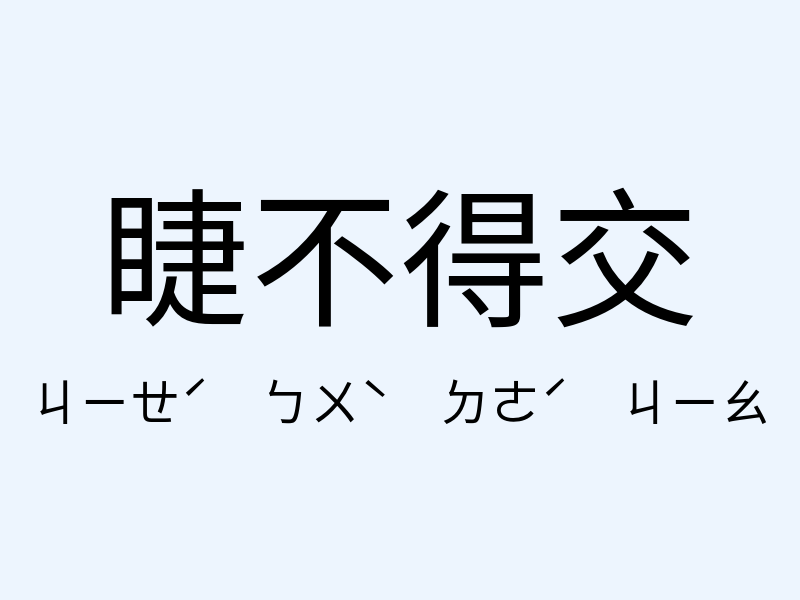 睫不得交

ㄐㄧㄝˊ ㄅㄨˋ ㄉㄜˊ ㄐㄧㄠ